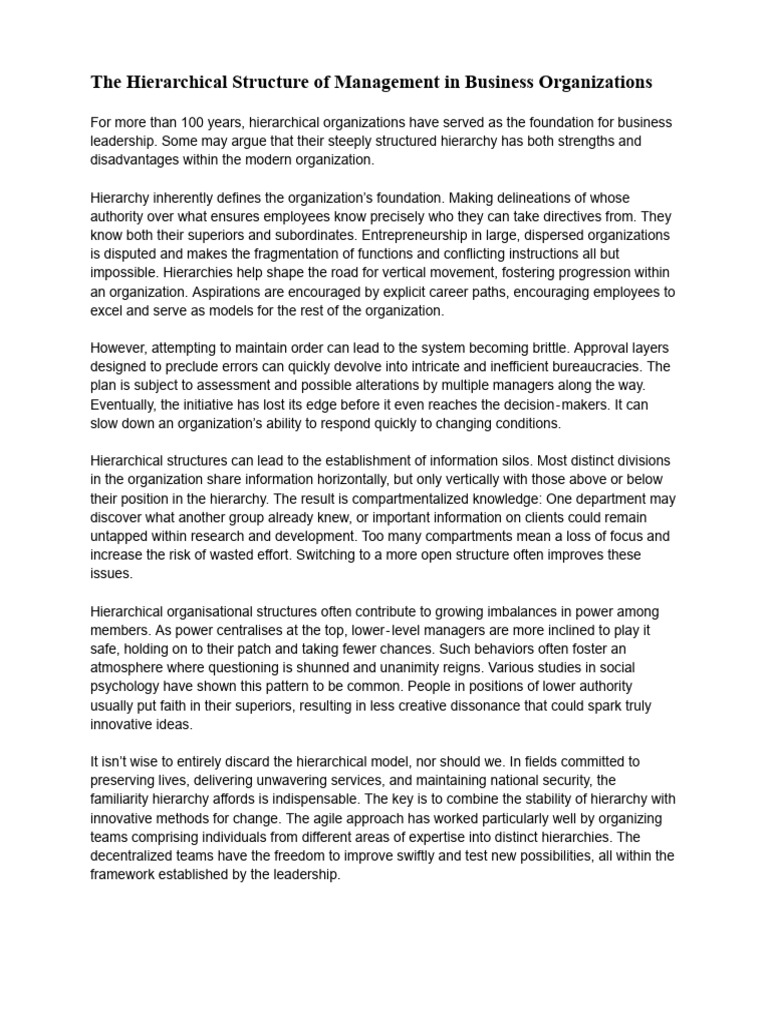 The Hierarchical Structure of Management in Business Organizations

For more than 100 years, hierarchical organizations have served as the foundation for business leadership. Some may argue that their steeply structured hierarchy has both strengths and disadvantages within the modern organization.

Hierarchy inherently defines the organization's foundation. Making delineations of whose authority over what ensures employees know precisely who they can take directives from. They know both their superiors and subordinates. Entrepreneurship in large, dispersed organizations is disputed and makes the fragmentation of functions and conflicting instructions all but impossible. Hierarchies help shape the road for vertical movement, fostering progression within an organization. Aspirations are encouraged by explicit career paths, encouraging employees to excel and serve as models for the rest of the organization.

However, attempting to maintain order can lead to the system becoming brittle. Approval layers designed to preclude errors can quickly devolve into intricate and inefficient bureaucracies. The plan is subject to assessment and possible alterations by multiple managers along the way. Eventually, the initiative has lost its edge before it even reaches the decision-makers. It can slow down an organization's ability to respond quickly to changing conditions.

Hierarchical structures can lead to the establishment of information silos. Most distinct divisions in the organization share information horizontally, but only vertically with those above or below their position in the hierarchy. The result is compartmentalized knowledge: One department may discover what another group already knew, or important information on clients could remain untapped within research and development. Too many compartments mean a loss of focus and increase the risk of wasted effort. Switching to a more open structure often improves these issues.

Hierarchical organisational structures often contribute to growing imbalances in power among members. As power centralises at the top, lower-level managers are more inclined to play it safe, holding on to their patch and taking fewer chances. Such behaviors often foster an atmosphere where questioning is shunned and unanimity reigns. Various studies in social psychology have shown this pattern to be common. People in positions of lower authority usually put faith in their superiors, resulting in less creative dissonance that could spark truly innovative ideas.

It isn't wise to entirely discard the hierarchical model, nor should we. In fields committed to preserving lives, delivering unwavering services, and maintaining national security, the familiarity hierarchy affords is indispensable. The key is to combine the stability of hierarchy with innovative methods for change. The agile approach has worked particularly well by organizing teams comprising individuals from different areas of expertise into distinct hierarchies. The decentralized teams have the freedom to improve swiftly and test new possibilities, all within the framework established by the leadership.